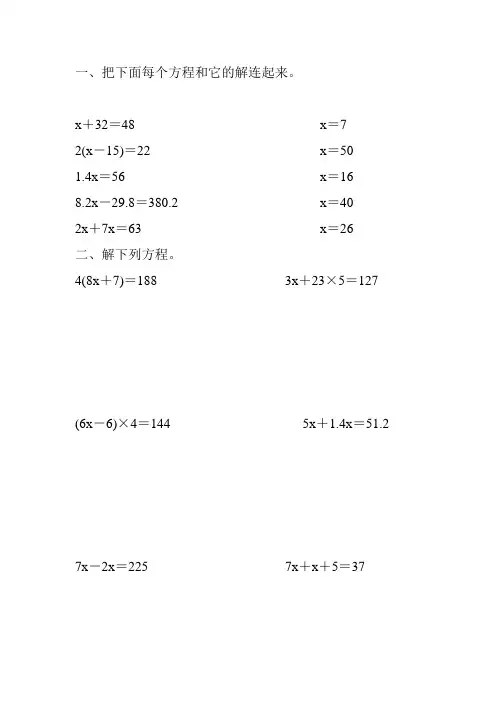 一、把下面每个方程和它的解连起来。

$x+32=48$

$2(x-15)=22$

$1.4x=56$

$8.2x-29.8=380.2$

$2x+7x=63$

$x=7$

$x=50$

$x=16$

$x=40$

$x=26$

二、解下列方程。

$4(8x+7)=188$

$3x+23\times5=127$

$(6x-6)\times4=144$

$5x+1.4x=51.2$

$7x-2x=225$

$7x+x+5=37$